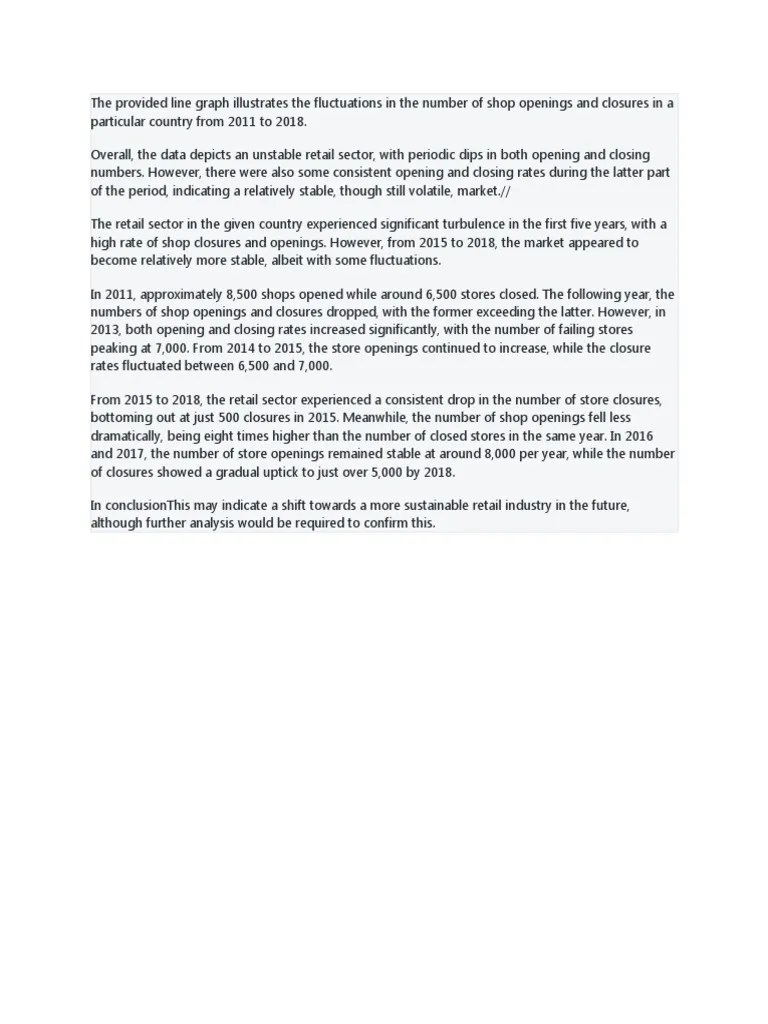 The provided line graph illustrates the fluctuations in the number of shop openings and closures in a particular country from 2011 to 2018.

Overall, the data depicts an unstable retail sector, with periodic dips in both opening and closing numbers. However, there were also some consistent opening and closing rates during the latter part of the period, indicating a relatively stable, though still volatile, market.//

The retail sector in the given country experienced significant turbulence in the first five years, with a high rate of shop closures and openings. However, from 2015 to 2018, the market appeared to become relatively more stable, albeit with some fluctuations.

In 2011, approximately 8,500 shops opened while around 6,500 stores closed. The following year, the numbers of shop openings and closures dropped, with the former exceeding the latter. However, in 2013, both opening and closing rates increased significantly, with the number of failing stores peaking at 7,000. From 2014 to 2015, the store openings continued to increase, while the closure rates fluctuated between 6,500 and 7,000.

From 2015 to 2018, the retail sector experienced a consistent drop in the number of store closures, bottoming out at just 500 closures in 2015. Meanwhile, the number of shop openings fell less dramatically, being eight times higher than the number of closed stores in the same year. In 2016 and 2017, the number of store openings remained stable at around 8,000 per year, while the number of closures showed a gradual uptick to just over 5,000 by 2018.

In conclusionThis may indicate a shift towards a more sustainable retail industry in the future, although further analysis would be required to confirm this.